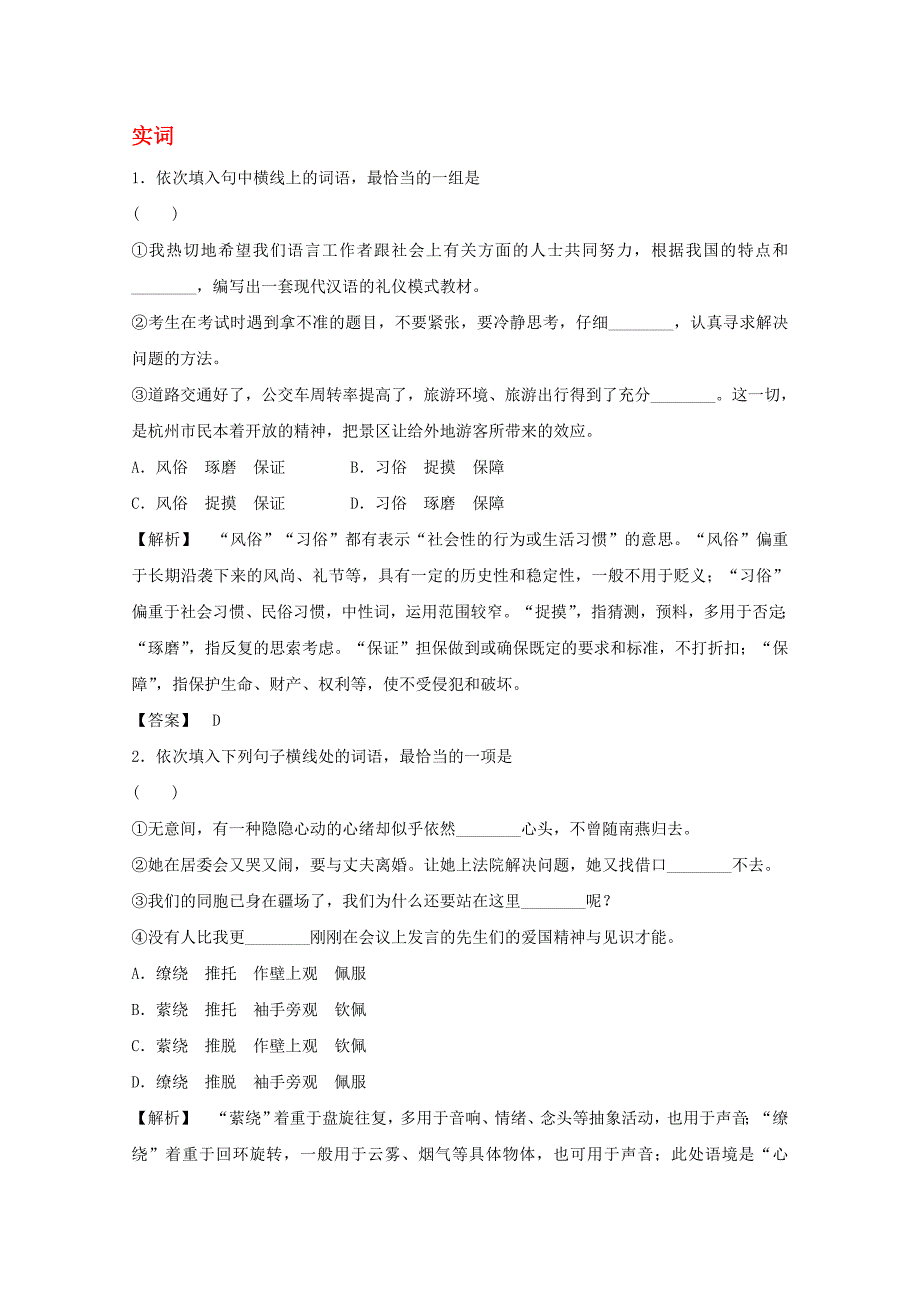 实词

1．依次填入句中横线上的词语，最恰当的一组是

(　　)

①我热切地希望我们语言工作者跟社会上有关方面的人士共同努力，根据我国的特点和________，编写出一套现代汉语的礼仪模式教材。

②考生在考试时遇到拿不准的题目，不要紧张，要冷静思考，仔细________，认真寻求解决问题的方法。

③道路交通好了，公交车周转率提高了，旅游环境、旅游出行得到了充分________。这一切，是杭州市民本着开放的精神，把景区让给外地游客所带来的效应。

A．风俗　琢磨　保证　　　　B．习俗　捉摸　保障

C．风俗　捉摸　保证　　　　D．习俗　琢磨　保障

【解析】　“风俗”“习俗”都有表示“社会性的行为或生活习惯”的意思。“风俗”偏重于长期沿袭下来的风尚、礼节等，具有一定的历史性和稳定性，一般不用于贬义；“习俗”偏重于社会习惯、民俗习惯，中性词，运用范围较窄。“捉摸”，指猜测，预料，多用于否定“琢磨”，指反复的思索考虑。“保证”担保做到或确保既定的要求和标准，不打折扣；“保障”，指保护生命、财产、权利等，使不受侵犯和破坏。

【答案】　D

2．依次填入下列句子横线处的词语，最恰当的一项是

(　　)

①无意间，有一种隐隐心动的心绪却似乎依然________心头，不曾随南燕归去。

②她在居委会又哭又闹，要与丈夫离婚。让她上法院解决问题，她又找借口________不去。

③我们的同胞已身在疆场了，我们为什么还要站在这里________呢？

④没有人比我更________刚刚在会议上发言的先生们的爱国精神与见识才能。

A．缭绕　推托　作壁上观　佩服

B．萦绕　推托　袖手旁观　钦佩

C．萦绕　推脱　作壁上观　钦佩

D．缭绕　推脱　袖手旁观　佩服

【解析】　“萦绕”着重于盘旋往复，多用于音响、情绪、念头等抽象活动，也用于声音；“缭绕”着重于回环旋转，一般用于云雾、烟气等具体物体，也可用于声音；此处语境是“心